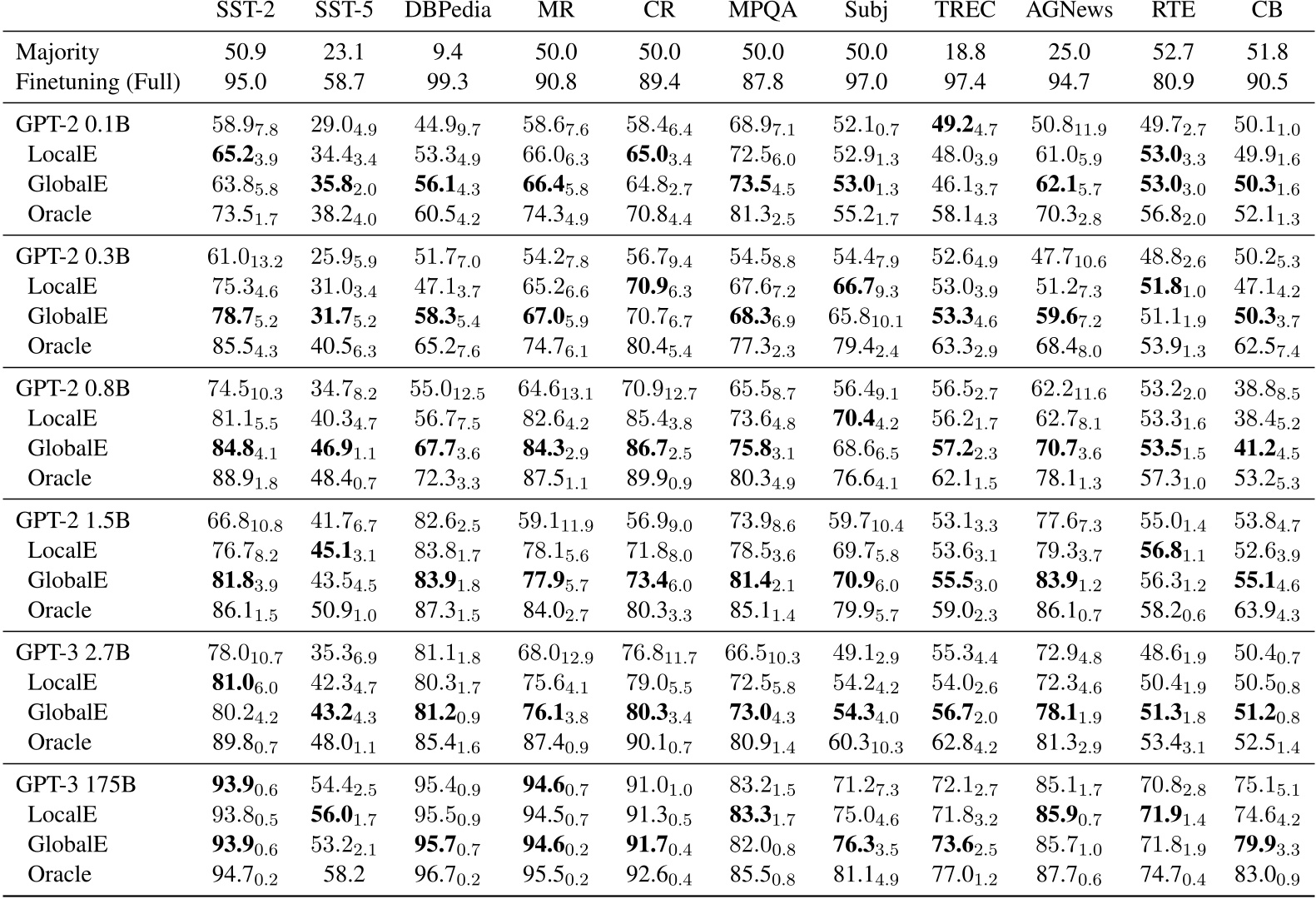 | | SST-2 | SST-5 | DBPedia | MR | CR | MPQA | Subj | TREC | AGNews | RTE | CB |
|---|---|---|---|---|---|---|---|---|---|---|---|
| Majority | 50.9 | 23.1 | 9.4 | 50.0 | 50.0 | 50.0 | 50.0 | 18.8 | 25.0 | 52.7 | 51.8 |
| Finetuning (Full) | 95.0 | 58.7 | 99.3 | 90.8 | 89.4 | 87.8 | 97.0 | 97.4 | 94.7 | 80.9 | 90.5 |
| GPT-2 0.1B | $58.9_{7.8}$ | $29.0_{4.9}$ | $44.9_{9.7}$ | $58.6_{7.6}$ | $58.4_{6.4}$ | $68.9_{7.1}$ | $52.1_{0.7}$ | $\mathbf{49.2}_{4.7}$ | $50.8_{11.9}$ | $49.7_{2.7}$ | $50.1_{1.0}$ |
| LocalE | $\mathbf{65.2}_{3.9}$ | $34.4_{3.4}$ | $53.3_{4.9}$ | $66.0_{6.3}$ | $\mathbf{65.0}_{3.4}$ | $72.5_{6.0}$ | $52.9_{1.3}$ | $48.0_{3.9}$ | $61.0_{5.9}$ | $\mathbf{53.0}_{3.3}$ | $49.9_{1.6}$ |
| GlobalE | $63.8_{5.8}$ | $\mathbf{35.8}_{2.0}$ | $\mathbf{56.1}_{4.3}$ | $\mathbf{66.4}_{5.8}$ | $64.8_{2.7}$ | $\mathbf{73.5}_{4.5}$ | $\mathbf{53.0}_{1.3}$ | $46.1_{3.7}$ | $\mathbf{62.1}_{5.7}$ | $\mathbf{53.0}_{3.0}$ | $\mathbf{50.3}_{1.6}$ |
| Oracle | $73.5_{1.7}$ | $38.2_{4.0}$ | $60.5_{4.2}$ | $74.3_{4.9}$ | $70.8_{4.4}$ | $81.3_{2.5}$ | $55.2_{1.7}$ | $58.1_{4.3}$ | $70.3_{2.8}$ | $56.8_{2.0}$ | $52.1_{1.3}$ |
| GPT-2 0.3B | $61.0_{13.2}$ | $25.9_{5.9}$ | $51.7_{7.0}$ | $54.2_{7.8}$ | $56.7_{9.4}$ | $54.5_{8.8}$ | $54.4_{7.9}$ | $52.6_{4.9}$ | $47.7_{10.6}$ | $48.8_{2.6}$ | $50.2_{5.3}$ |
| LocalE | $75.3_{4.6}$ | $31.0_{3.4}$ | $47.1_{3.7}$ | $65.2_{6.6}$ | $\mathbf{70.9}_{6.3}$ | $67.6_{7.2}$ | $\mathbf{66.7}_{9.3}$ | $53.0_{3.9}$ | $51.2_{7.3}$ | $\mathbf{51.8}_{1.0}$ | $47.1_{4.2}$ |
| GlobalE | $\mathbf{78.7}_{5.2}$ | $\mathbf{31.7}_{5.2}$ | $\mathbf{58.3}_{5.4}$ | $\mathbf{67.0}_{5.9}$ | $70.7_{6.7}$ | $\mathbf{68.3}_{6.9}$ | $65.8_{10.1}$ | $\mathbf{53.3}_{4.6}$ | $\mathbf{59.6}_{7.2}$ | $51.1_{1.9}$ | $\mathbf{50.3}_{3.7}$ |
| Oracle | $85.5_{4.3}$ | $40.5_{6.3}$ | $65.2_{7.6}$ | $74.7_{6.1}$ | $80.4_{5.4}$ | $77.3_{2.3}$ | $79.4_{2.4}$ | $63.3_{2.9}$ | $68.4_{8.0}$ | $53.9_{1.3}$ | $62.5_{7.4}$ |
| GPT-2 0.8B | $74.5_{10.3}$ | $34.7_{8.2}$ | $55.0_{12.5}$ | $64.6_{13.1}$ | $70.9_{12.7}$ | $65.5_{8.7}$ | $56.4_{9.1}$ | $56.5_{2.7}$ | $62.2_{11.6}$ | $53.2_{2.0}$ | $38.8_{8.5}$ |
| LocalE | $81.1_{5.5}$ | $40.3_{4.7}$ | $56.7_{7.5}$ | $82.6_{4.2}$ | $85.4_{3.8}$ | $73.6_{4.8}$ | $\mathbf{70.4}_{4.2}$ | $56.2_{1.7}$ | $62.7_{8.1}$ | $53.3_{1.6}$ | $38.4_{5.2}$ |
| GlobalE | $\mathbf{84.8}_{4.1}$ | $\mathbf{46.9}_{1.1}$ | $\mathbf{67.7}_{3.6}$ | $\mathbf{84.3}_{2.9}$ | $\mathbf{86.7}_{2.5}$ | $\mathbf{75.8}_{3.1}$ | $68.6_{6.5}$ | $\mathbf{57.2}_{2.3}$ | $\mathbf{70.7}_{3.6}$ | $\mathbf{53.5}_{1.5}$ | $\mathbf{41.2}_{4.5}$ |
| Oracle | $88.9_{1.8}$ | $48.4_{0.7}$ | $72.3_{3.3}$ | $87.5_{1.1}$ | $89.9_{0.9}$ | $80.3_{4.9}$ | $76.6_{4.1}$ | $62.1_{1.5}$ | $78.1_{1.3}$ | $57.3_{1.0}$ | $53.2_{5.3}$ |
| GPT-2 1.5B | $66.8_{10.8}$ | $41.7_{6.7}$ | $82.6_{2.5}$ | $59.1_{11.9}$ | $56.9_{9.0}$ | $73.9_{8.6}$ | $59.7_{10.4}$ | $53.1_{3.3}$ | $77.6_{7.3}$ | $55.0_{1.4}$ | $53.8_{4.7}$ |
| LocalE | $76.7_{8.2}$ | $\mathbf{45.1}_{3.1}$ | $83.8_{1.7}$ | $78.1_{5.6}$ | $71.8_{8.0}$ | $78.5_{3.6}$ | $69.7_{5.8}$ | $53.6_{3.1}$ | $79.3_{3.7}$ | $\mathbf{56.8}_{1.1}$ | $52.6_{3.9}$ |
| GlobalE | $\mathbf{81.8}_{3.9}$ | $43.5_{4.5}$ | $\mathbf{83.9}_{1.8}$ | $\mathbf{77.9}_{5.7}$ | $\mathbf{73.4}_{6.0}$ | $\mathbf{81.4}_{2.1}$ | $\mathbf{70.9}_{6.0}$ | $\mathbf{55.5}_{3.0}$ | $\mathbf{83.9}_{1.2}$ | $56.3_{1.2}$ | $\mathbf{55.1}_{4.6}$ |
| Oracle | $86.1_{1.5}$ | $50.9_{1.0}$ | $87.3_{1.5}$ | $84.0_{2.7}$ | $80.3_{3.3}$ | $85.1_{1.4}$ | $79.9_{5.7}$ | $59.0_{2.3}$ | $86.1_{0.7}$ | $58.2_{0.6}$ | $63.9_{4.3}$ |
| GPT-3 2.7B | $78.0_{10.7}$ | $35.3_{6.9}$ | $81.1_{1.8}$ | $68.0_{12.9}$ | $76.8_{11.7}$ | $66.5_{10.3}$ | $49.1_{2.9}$ | $55.3_{4.4}$ | $72.9_{4.8}$ | $48.6_{1.9}$ | $50.4_{0.7}$ |
| LocalE | $\mathbf{81.0}_{6.0}$ | $42.3_{4.7}$ | $80.3_{1.7}$ | $75.6_{4.1}$ | $79.0_{5.5}$ | $72.5_{5.8}$ | $54.2_{4.2}$ | $54.0_{2.6}$ | $72.3_{4.6}$ | $50.4_{1.9}$ | $50.5_{0.8}$ |
| GlobalE | $80.2_{4.2}$ | $\mathbf{43.2}_{4.3}$ | $\mathbf{81.2}_{0.9}$ | $\mathbf{76.1}_{3.8}$ | $\mathbf{80.3}_{3.4}$ | $\mathbf{73.0}_{4.3}$ | $\mathbf{54.3}_{4.0}$ | $\mathbf{56.7}_{2.0}$ | $\mathbf{78.1}_{1.9}$ | $\mathbf{51.3}_{1.8}$ | $\mathbf{51.2}_{0.8}$ |
| Oracle | $89.8_{0.7}$ | $48.0_{1.1}$ | $85.4_{1.6}$ | $87.4_{0.9}$ | $90.1_{0.7}$ | $80.9_{1.4}$ | $60.3_{10.3}$ | $62.8_{4.2}$ | $81.3_{2.9}$ | $53.4_{3.1}$ | $52.5_{1.4}$ |
| GPT-3 175B | $\mathbf{93.9}_{0.6}$ | $54.4_{2.5}$ | $95.4_{0.9}$ | $\mathbf{94.6}_{0.7}$ | $91.0_{1.0}$ | $83.2_{1.5}$ | $71.2_{7.3}$ | $72.1_{2.7}$ | $85.1_{1.7}$ | $70.8_{2.8}$ | $75.1_{5.1}$ |
| LocalE | $93.8_{0.5}$ | $\mathbf{56.0}_{1.7}$ | $95.5_{0.9}$ | $94.5_{0.7}$ | $91.3_{0.5}$ | $\mathbf{83.3}_{1.7}$ | $75.0_{4.6}$ | $71.8_{3.2}$ | $\mathbf{85.9}_{0.7}$ | $\mathbf{71.9}_{1.4}$ | $74.6_{4.2}$ |
| GlobalE | $\mathbf{93.9}_{0.6}$ | $53.2_{2.1}$ | $\mathbf{95.7}_{0.7}$ | $\mathbf{94.6}_{0.2}$ | $\mathbf{91.7}_{0.4}$ | $82.0_{0.8}$ | $\mathbf{76.3}_{3.5}$ | $\mathbf{73.6}_{2.5}$ | $85.7_{1.0}$ | $71.8_{1.9}$ | $\mathbf{79.9}_{3.3}$ |
| Oracle | $94.7_{0.2}$ | 58.2 | $96.7_{0.2}$ | $95.5_{0.2}$ | $92.6_{0.4}$ | $85.5_{0.8}$ | $81.1_{4.9}$ | $77.0_{1.2}$ | $87.7_{0.6}$ | $74.7_{0.4}$ | $83.0_{0.9}$ |